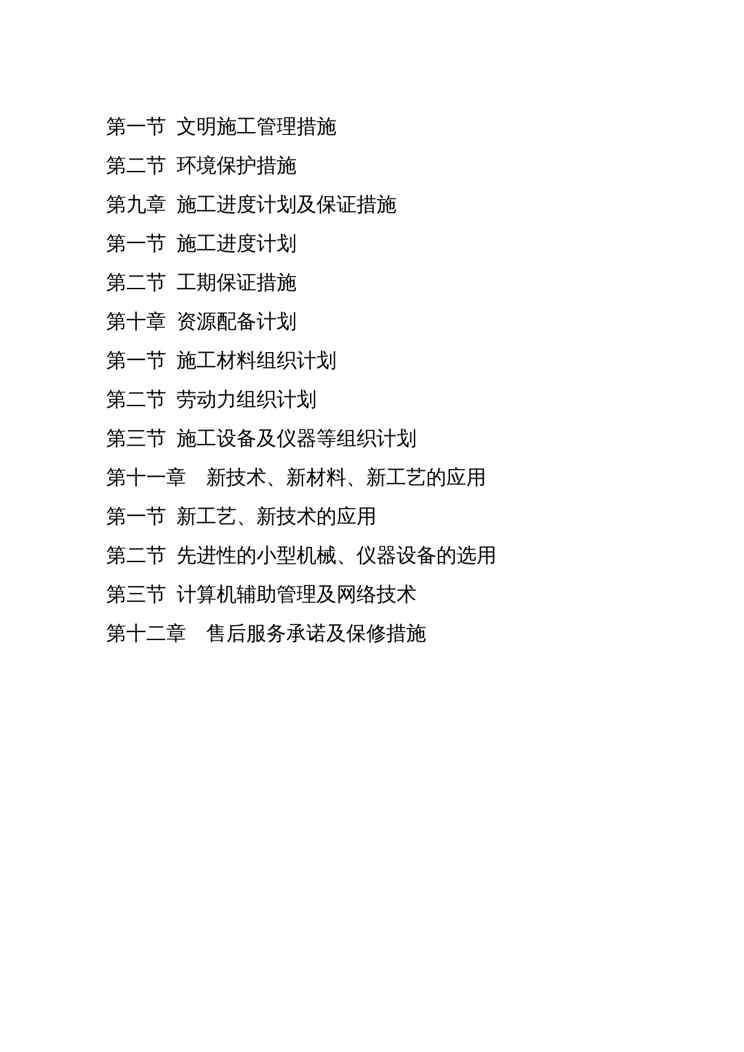 第一节 文明施工管理措施
第二节 环境保护措施
第九章 施工进度计划及保证措施
第一节 施工进度计划
第二节 工期保证措施
第十章 资源配备计划
第一节 施工材料组织计划
第二节 劳动力组织计划
第三节 施工设备及仪器等组织计划
第十一章 新技术、新材料、新工艺的应用
第一节 新工艺、新技术的应用
第二节 先进性的小型机械、仪器设备的选用
第三节 计算机辅助管理及网络技术
第十二章 售后服务承诺及保修措施